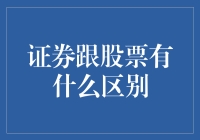 证券跟股票有什么区别